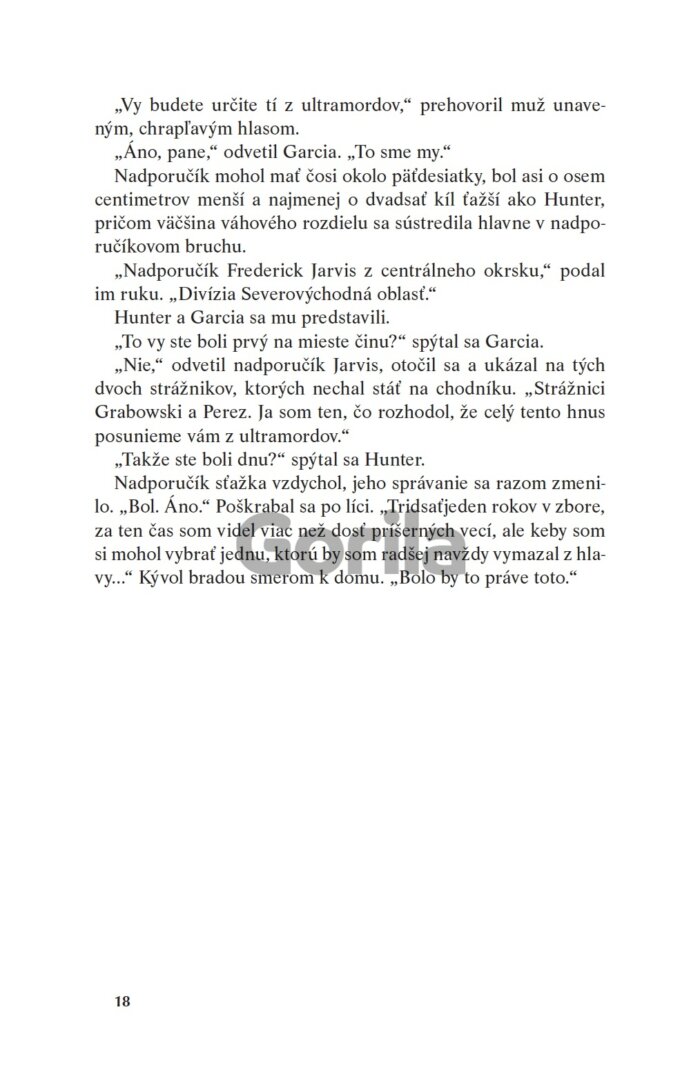 „Vy budete určite tí z ultramordov," prehovoril muž unaveným, chrapľavým hlasom.

„Áno, pane," odvetil Garcia. „To sme my."

Nadporučík mohol mať čosi okolo päťdesiatky, bol asi o osem centimetrov menší a najmenej o dvadsať kíl ťažší ako Hunter, pričom väčšina váhového rozdielu sa sústredila hlavne v nadporučíkovom bruchu.

„Nadporučík Frederick Jarvis z centrálneho okrsku," podal im ruku. „Divízia Severovýchodná oblasť."

Hunter a Garcia sa mu predstavili.

„To vy ste boli prvý na mieste činu?" spýtal sa Garcia.

„Nie," odvetil nadporučík Jarvis, otočil sa a ukázal na tých dvoch strážnikov, ktorých nechal stáť na chodníku. „Strážnici Grabowski a Perez. Ja som ten, čo rozhodol, že celý tento hnus posunieme vám z ultramordov."

„Takže ste boli dnu?" spýtal sa Hunter.

Nadporučík sťažka vzdychol, jeho správanie sa razom zmenilo. „Bol. Áno." Poškrabal sa po líci. „Tridsaťjeden rokov v zbore, za ten čas som videl viac než dosť príšerných vecí, ale keby som si mohol vybrať jednu, ktorú by som radšej navždy vymazal z hlavy..." Kývol bradou smerom k domu. „Bolo by to práve toto."

Gorila

18